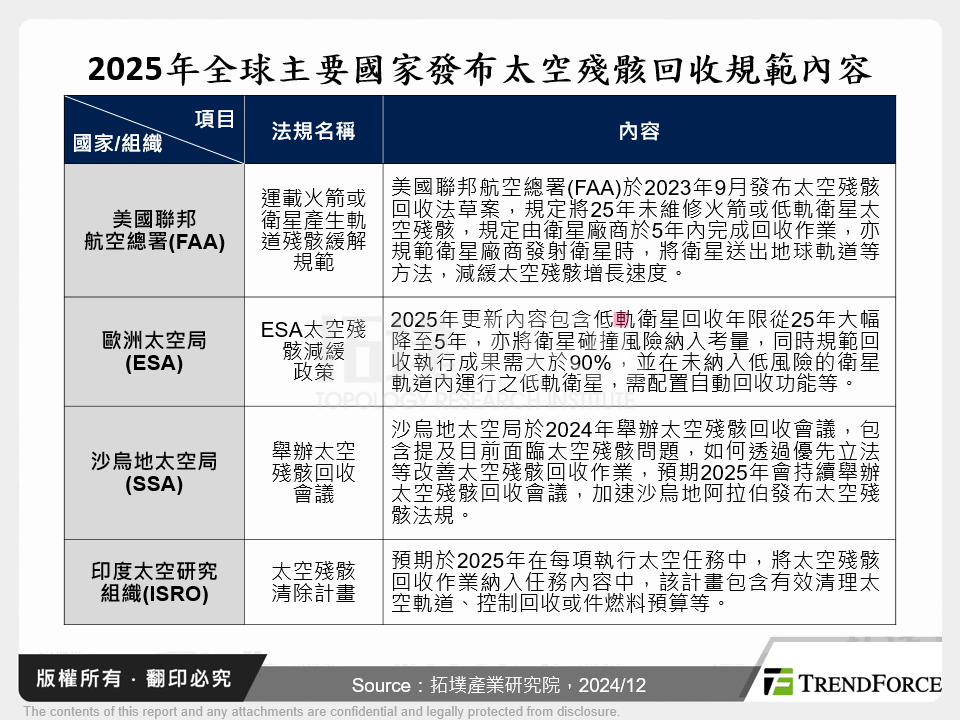 2025年全球主要國家發布太空殘骸回收規範內容

| 項目 國家/組織 | 法規名稱 | 內容 |
|---|---|---|
| 美國聯邦航空總署(FAA) | 運載火箭或衛星產生軌道殘骸緩解規範 | 美國聯邦航空總署(FAA)於2023年9月發布太空殘骸回收法草案，規定將25年未維修火箭或低軌衛星太空殘骸，規定由衛星廠商於5年內完成回收作業，亦規範衛星廠商發射衛星時，將衛星送出地球軌道等方法，減緩太空殘骸增長速度。 |
| 歐洲太空局(ESA) | ESA太空殘骸減緩政策 | 2025年更新內容包含低軌衛星回收年限從25年大幅降至5年，亦將衛星碰撞風險納入考量，同時規範回收執行成果需大於90%，並在未納入低風險的衛星軌道內運行之低軌衛星，需配置自動回收功能等。 |
| 沙烏地太空局(SSA) | 舉辦太空殘骸回收會議 | 沙烏地太空局於2024年舉辦太空殘骸回收會議，包含提及目前面臨太空殘骸問題，如何透過優先立法等改善太空殘骸回收作業，預期2025年會持續舉辦太空殘骸回收會議，加速沙烏地阿拉伯發布太空殘骸法規。 |
| 印度太空研究組織(ISRO) | 太空殘骸清除計畫 | 預期於2025年在每項執行太空任務中，將太空殘骸回收作業納入任務內容中，該計畫包含有效清理太空軌道、控制回收或件燃料預算等。 |

版權所有．翻印必究

Source：拓墣產業研究院，2024/12

TRENDFORCE

The contents of this report and any attachments are confidential and legally protected from disclosure.

TOPOLOGY RESEARCH INSTITUTE